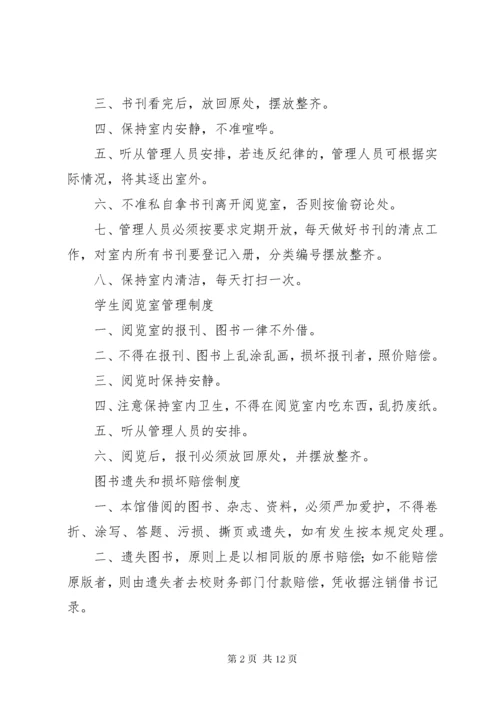 三、书刊看完后，放回原处，摆放整齐。

四、保持室内安静，不准喧哗。

五、听从管理人员安排，若违反纪律的，管理人员可根据实际情况，将其逐出室外。

六、不准私自拿书刊离开阅览室，否则按偷窃论处。

七、管理人员必须按要求定期开放，每天做好书刊的清点工作，对室内所有书刊要登记入册，分类编号摆放整齐。

八、保持室内清洁，每天打扫一次。

学生阅览室管理制度

一、阅览室的报刊、图书一律不外借。

二、不得在报刊、图书上乱涂乱画，损坏报刊者，照价赔偿。

三、阅览时保持安静。

四、注意保持室内卫生，不得在阅览室内吃东西，乱扔废纸。

五、听从管理人员的安排。

六、阅览后，报刊必须放回原处，并摆放整齐。

图书遗失和损坏赔偿制度

一、本馆借阅的图书、杂志、资料，必须严加爱护，不得卷折、涂写、答题、污损、撕页或遗失，如有发生按本规定处理。

二、遗失图书，原则上是以相同版的原书赔偿；如不能赔偿原版者，则由遗失者去校财务部门付款赔偿，凭收据注销借书记录。

第 2 页 共 12 页